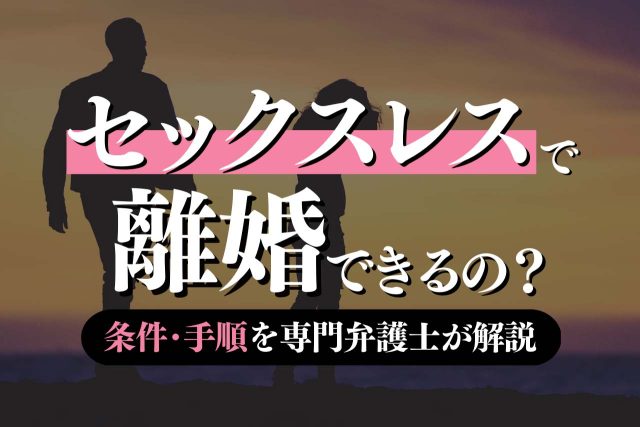 セックスレスで
離婚できるの？

条件・手順を専門弁護士が解説